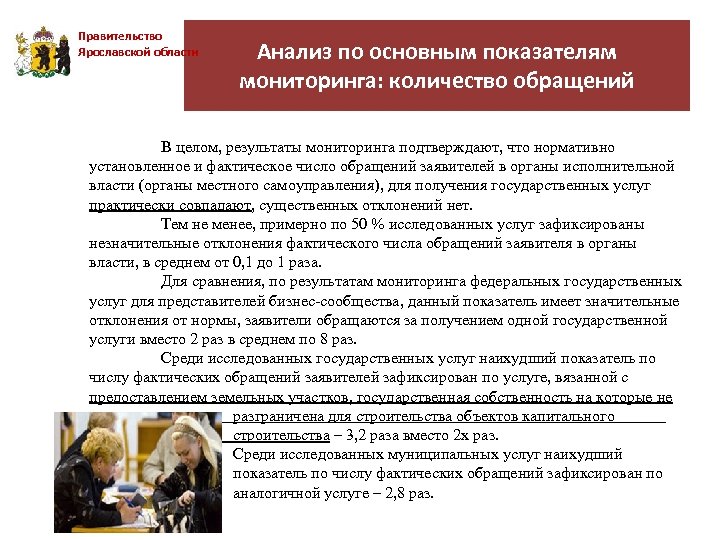 Правительство Ярославской области

Анализ по основным показателям мониторинга: количество обращений

В целом, результаты мониторинга подтверждают, что нормативно установленное и фактическое число обращений заявителей в органы исполнительной власти (органы местного самоуправления), для получения государственных услуг практически совпадают, существенных отклонений нет.

Тем не менее, примерно по 50 % исследованных услуг зафиксированы незначительные отклонения фактического числа обращений заявителя в органы власти, в среднем от 0,1 до 1 раза.

Для сравнения, по результатам мониторинга федеральных государственных услуг для представителей бизнес-сообщества, данный показатель имеет значительные отклонения от нормы, заявители обращаются за получением одной государственной услуги вместо 2 раз в среднем по 8 раз.

Среди исследованных государственных услуг наихудший показатель по числу фактических обращений заявителей зафиксирован по услуге, вязанной с предоставлением земельных участков, государственная собственность на которые не разграничена для строительства объектов капитального строительства – 3,2 раза вместо 2х раз.

Среди исследованных муниципальных услуг наихудший показатель по числу фактических обращений зафиксирован по аналогичной услуге – 2,8 раз.